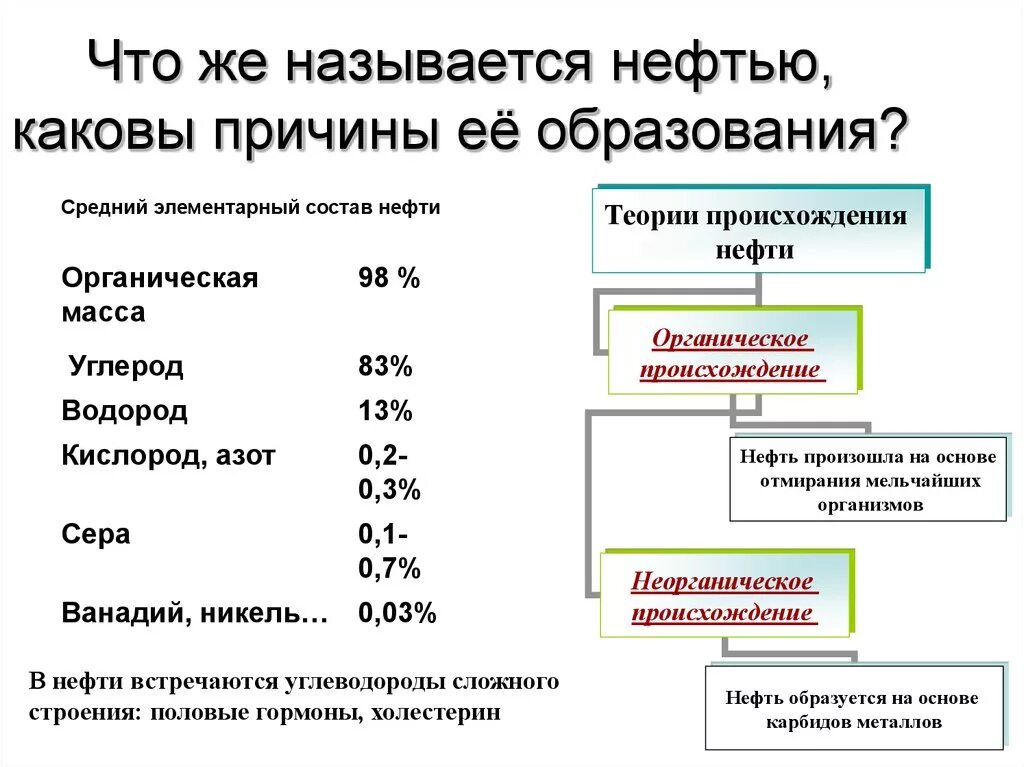 Что же называется нефтью, каковы причины её образования?

Средний элементарный состав нефти

| | |
|---|---|
| Органическая масса | 98 % |
| Углерод | 83% |
| Водород | 13% |
| Кислород, азот | 0,2-0,3% |
| Сера | 0,1-0,7% |
| Ванадий, никель… | 0,03% |

В нефти встречаются углеводороды сложного строения: половые гормоны, холестерин

Теории происхождения нефти

Органическое происхождение

Нефть произошла на основе отмирания мельчайших организмов

Неорганическое происхождение

Нефть образуется на основе карбидов металлов